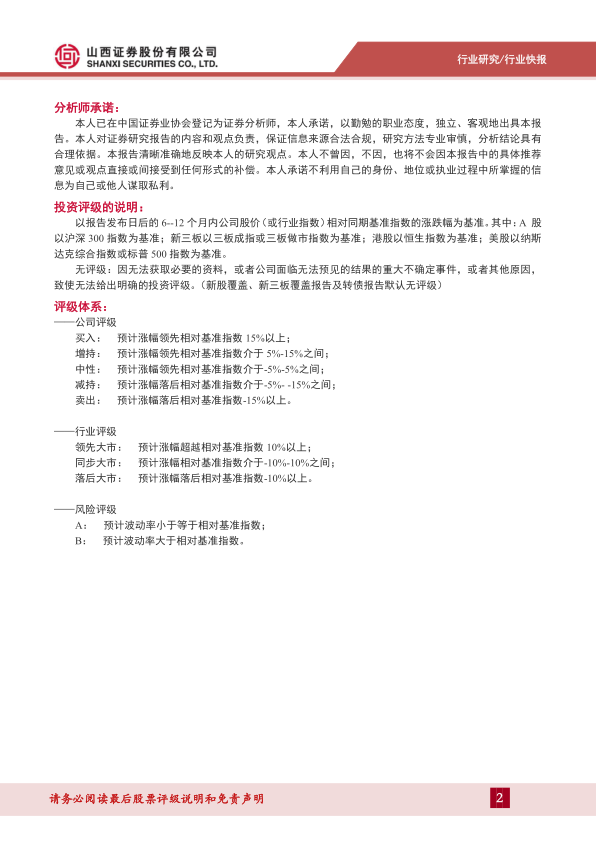 山西证券股份有限公司
SHANXI SECURITIES CO., LTD.

行业研究/行业快报

分析师承诺：

本人已在中国证券业协会登记为证券分析师，本人承诺，以勤勉的职业态度，独立、客观地出具本报告。本人对证券研究报告的内容和观点负责，保证信息来源合法合规，研究方法专业审慎，分析结论具有合理依据。本报告清晰准确地反映本人的研究观点。本人不曾因，不因，也将不会因本报告中的具体推荐意见或观点直接或间接受到任何形式的补偿。本人承诺不利用自己的身份、地位或执业过程中所掌握的信息为自己或他人谋取私利。

投资评级的说明：

以报告发布日后的 6--12 个月内公司股价（或行业指数）相对同期基准指数的涨跌幅为基准。其中：A 股以沪深 300 指数为基准；新三板以三板成指或三板做市指数为基准；港股以恒生指数为基准；美股以纳斯达克综合指数或标普 500 指数为基准。

无评级：因无法获取必要的资料，或者公司面临无法预见的结果的重大不确定事件，或者其他原因，致使无法给出明确的投资评级。（新股覆盖、新三板覆盖报告及转债报告默认无评级）

评级体系：

——公司评级
买入：　预计涨幅领先相对基准指数 15%以上；
增持：　预计涨幅领先相对基准指数介于 5%-15%之间；
中性：　预计涨幅领先相对基准指数介于-5%-5%之间；
减持：　预计涨幅落后相对基准指数介于-5%- -15%之间；
卖出：　预计涨幅落后相对基准指数-15%以上。

——行业评级
领先大市：　预计涨幅超越相对基准指数 10%以上；
同步大市：　预计涨幅相对基准指数介于-10%-10%之间；
落后大市：　预计涨幅落后相对基准指数-10%以上。

——风险评级
A：　预计波动率小于等于相对基准指数；
B：　预计波动率大于相对基准指数。

请务必阅读最后股票评级说明和免责声明

2